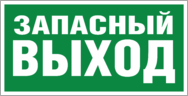 ЗАПАСНЫЙ
ВЫХОД